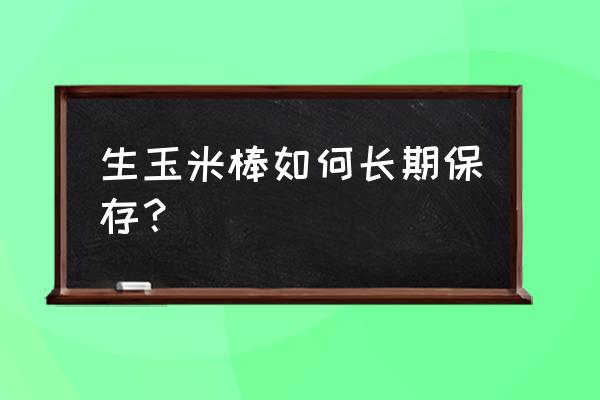 生玉米棒如何长期保存？